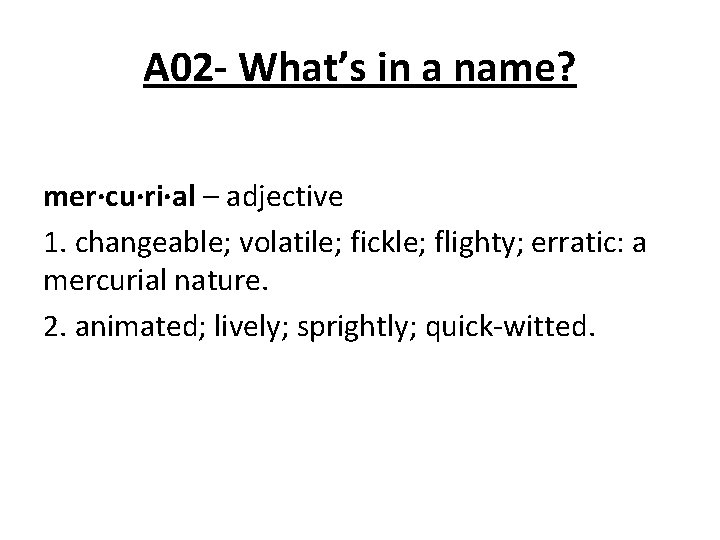 A02- What's in a name?

mer·cu·ri·al – adjective

1. changeable; volatile; fickle; flighty; erratic: a mercurial nature.

2. animated; lively; sprightly; quick-witted.